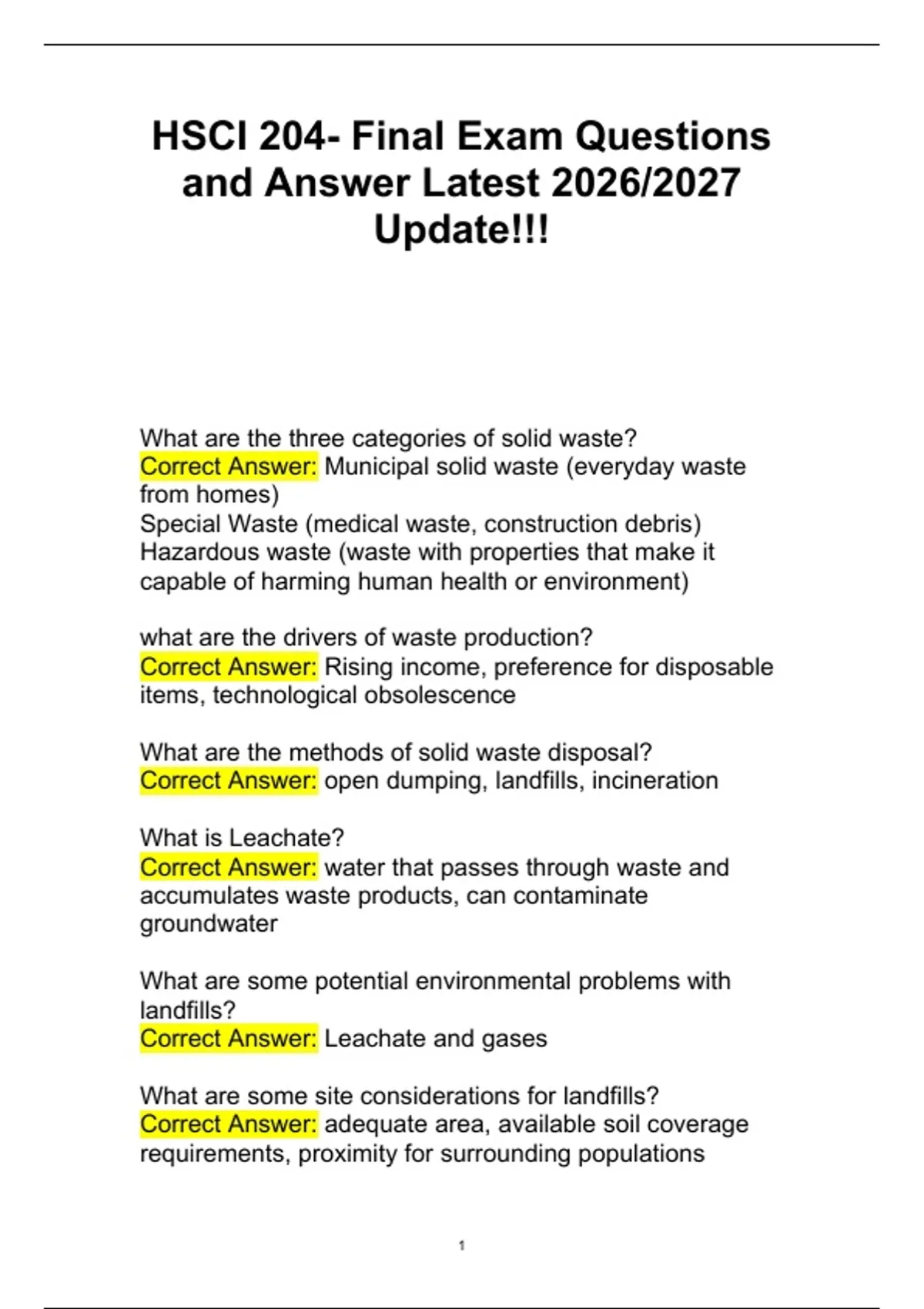 HSCI 204- Final Exam Questions and Answer Latest 2026/2027 Update!!!

What are the three categories of solid waste?
Correct Answer: Municipal solid waste (everyday waste from homes)
Special Waste (medical waste, construction debris)
Hazardous waste (waste with properties that make it capable of harming human health or environment)

what are the drivers of waste production?
Correct Answer: Rising income, preference for disposable items, technological obsolescence

What are the methods of solid waste disposal?
Correct Answer: open dumping, landfills, incineration

What is Leachate?
Correct Answer: water that passes through waste and accumulates waste products, can contaminate groundwater

What are some potential environmental problems with landfills?
Correct Answer: Leachate and gases

What are some site considerations for landfills?
Correct Answer: adequate area, available soil coverage requirements, proximity for surrounding populations

1